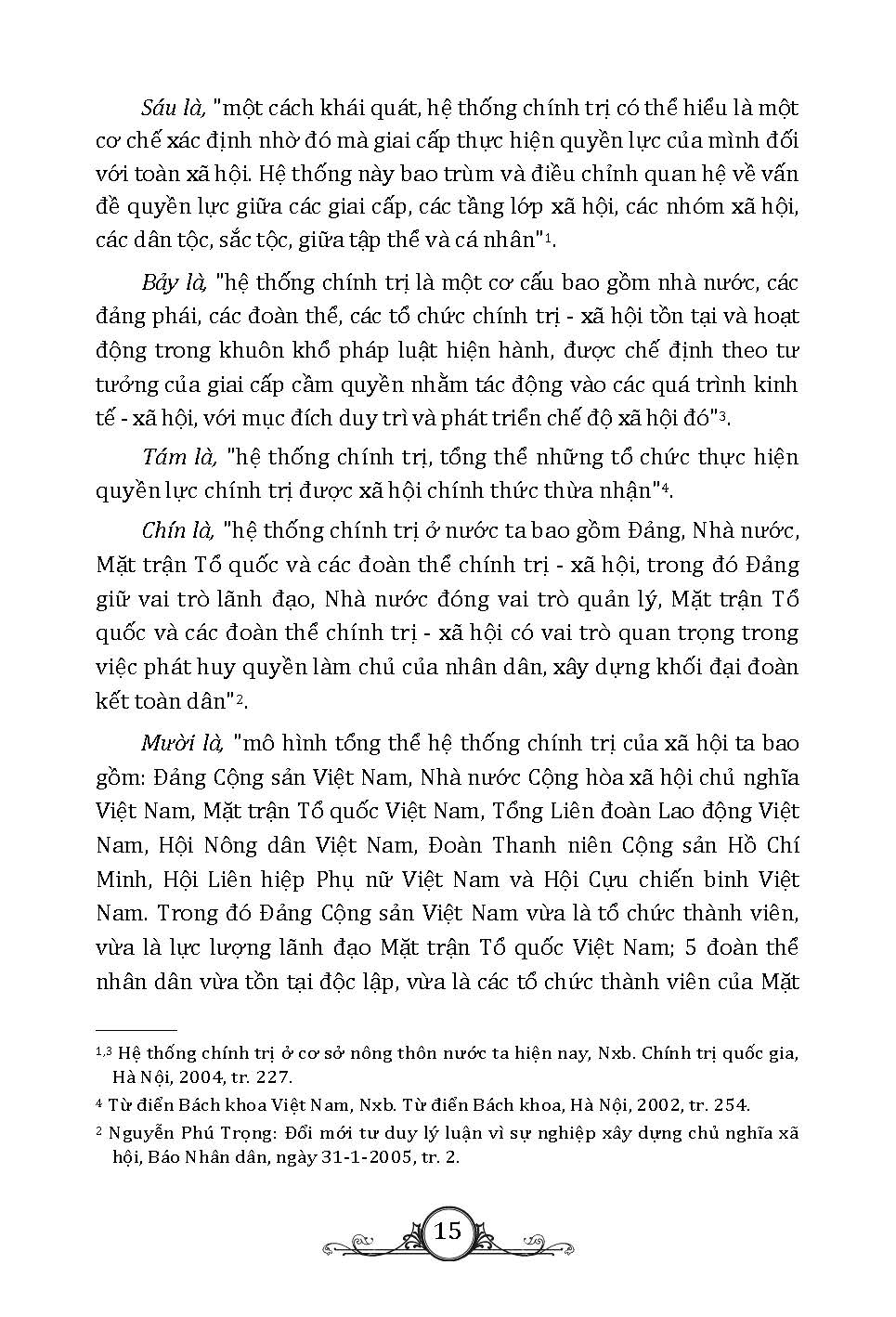 Sáu là, "một cách khái quát, hệ thống chính trị có thể hiểu là một cơ chế xác định nhờ đó mà giai cấp thực hiện quyền lực của mình đối với toàn xã hội. Hệ thống này bao trùm và điều chỉnh quan hệ về vấn đề quyền lực giữa các giai cấp, các tầng lớp xã hội, các nhóm xã hội, các dân tộc, sắc tộc, giữa tập thể và cá nhân"$^1$.

Bảy là, "hệ thống chính trị là một cơ cấu bao gồm nhà nước, các đảng phái, các đoàn thể, các tổ chức chính trị - xã hội tồn tại và hoạt động trong khuôn khổ pháp luật hiện hành, được chế định theo tư tưởng của giai cấp cầm quyền nhằm tác động vào các quá trình kinh tế - xã hội, với mục đích duy trì và phát triển chế độ xã hội đó"$^3$.

Tám là, "hệ thống chính trị, tổng thể những tổ chức thực hiện quyền lực chính trị được xã hội chính thức thừa nhận"$^4$.

Chín là, "hệ thống chính trị ở nước ta bao gồm Đảng, Nhà nước, Mặt trận Tổ quốc và các đoàn thể chính trị - xã hội, trong đó Đảng giữ vai trò lãnh đạo, Nhà nước đóng vai trò quản lý, Mặt trận Tổ quốc và các đoàn thể chính trị - xã hội có vai trò quan trọng trong việc phát huy quyền làm chủ của nhân dân, xây dựng khối đại đoàn kết toàn dân"$^2$.

Mười là, "mô hình tổng thể hệ thống chính trị của xã hội ta bao gồm: Đảng Cộng sản Việt Nam, Nhà nước Cộng hòa xã hội chủ nghĩa Việt Nam, Mặt trận Tổ quốc Việt Nam, Tổng Liên đoàn Lao động Việt Nam, Hội Nông dân Việt Nam, Đoàn Thanh niên Cộng sản Hồ Chí Minh, Hội Liên hiệp Phụ nữ Việt Nam và Hội Cựu chiến binh Việt Nam. Trong đó Đảng Cộng sản Việt Nam vừa là tổ chức thành viên, vừa là lực lượng lãnh đạo Mặt trận Tổ quốc Việt Nam; 5 đoàn thể nhân dân vừa tồn tại độc lập, vừa là các tổ chức thành viên của Mặt

$^{1,3}$ Hệ thống chính trị ở cơ sở nông thôn nước ta hiện nay, Nxb. Chính trị quốc gia, Hà Nội, 2004, tr. 227.

$^4$ Từ điển Bách khoa Việt Nam, Nxb. Từ điển Bách khoa, Hà Nội, 2002, tr. 254.

$^2$ Nguyễn Phú Trọng: Đổi mới tư duy lý luận vì sự nghiệp xây dựng chủ nghĩa xã hội, Báo Nhân dân, ngày 31-1-2005, tr. 2.

15